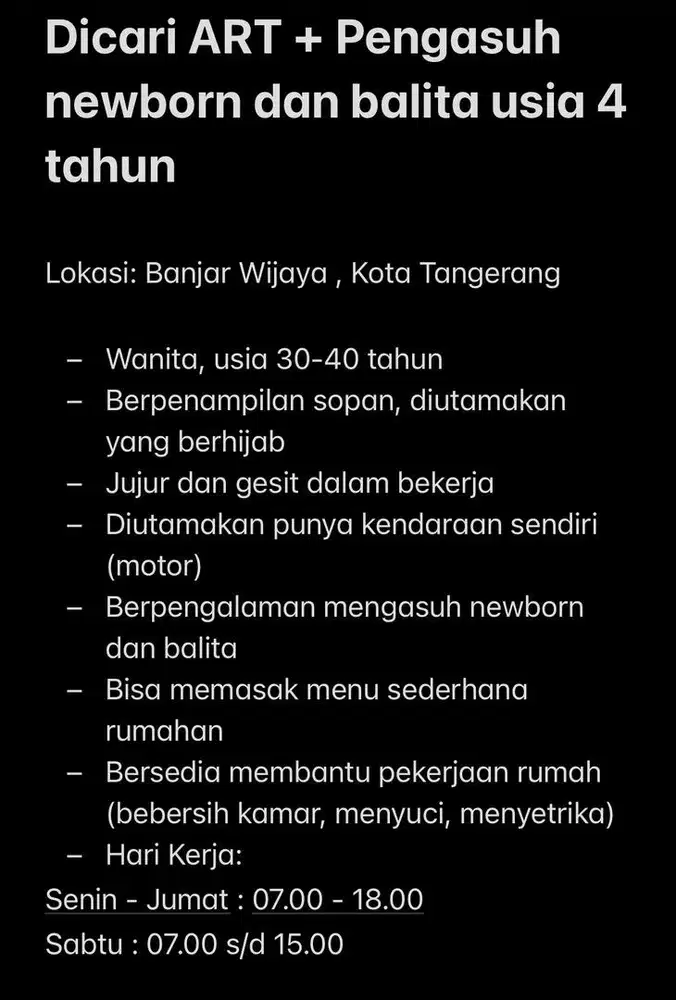 Dicari ART + Pengasuh newborn dan balita usia 4 tahun

Lokasi: Banjar Wijaya , Kota Tangerang

– Wanita, usia 30-40 tahun
– Berpenampilan sopan, diutamakan yang berhijab
– Jujur dan gesit dalam bekerja
– Diutamakan punya kendaraan sendiri (motor)
– Berpengalaman mengasuh newborn dan balita
– Bisa memasak menu sederhana rumahan
– Bersedia membantu pekerjaan rumah (bebersih kamar, menyuci, menyetrika)
– Hari Kerja:
Senin - Jumat : 07.00 - 18.00
Sabtu : 07.00 s/d 15.00